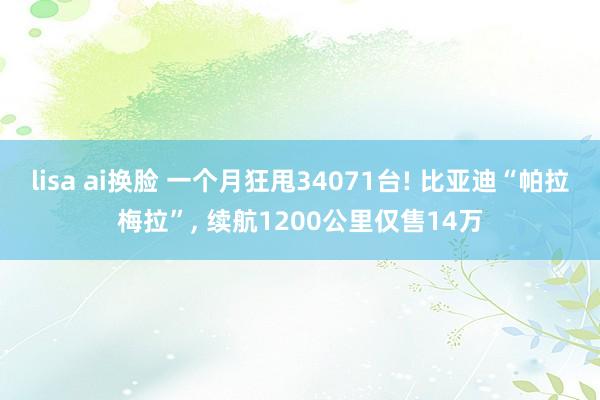 lisa ai换脸 一个月狂甩34071台! 比亚迪“帕拉梅拉”, 续航1200公里仅售14万